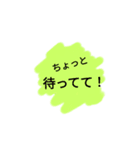 ちょっと
待ってて！